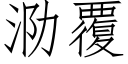 泐覆